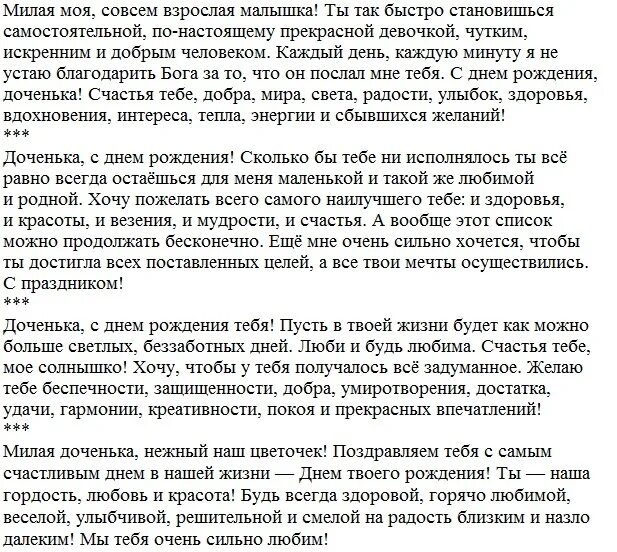 Милая моя, совсем взрослая малышка! Ты так быстро становишься самостоятельной, по-настоящему прекрасной девочкой, чутким, искренним и добрым человеком. Каждый день, каждую минуту я не устаю благодарить Бога за то, что он послал мне тебя. С днем рождения, доченька! Счастья тебе, добра, мира, света, радости, улыбок, здоровья, вдохновения, интереса, тепла, энергии и сбывшихся желаний!
***
Доченька, с днем рождения! Сколько бы тебе ни исполнялось ты всё равно всегда остаёшься для меня маленькой и такой же любимой и родной. Хочу пожелать всего самого наилучшего тебе: и здоровья, и красоты, и везения, и мудрости, и счастья. А вообще этот список можно продолжать бесконечно. Ещё мне очень сильно хочется, чтобы ты достигла всех поставленных целей, а все твои мечты осуществились. С праздником!
***
Доченька, с днем рождения тебя! Пусть в твоей жизни будет как можно больше светлых, беззаботных дней. Люби и будь любима. Счастья тебе, мое солнышко! Хочу, чтобы у тебя получалось всё задуманное. Желаю тебе беспечности, защищенности, добра, умиротворения, достатка, удачи, гармонии, креативности, покоя и прекрасных впечатлений!
***
Милая доченька, нежный наш цветочек! Поздравляем тебя с самым счастливым днем в нашей жизни — Днем твоего рождения! Ты — наша гордость, любовь и красота! Будь всегда здоровой, горячо любимой, веселой, улыбчивой, решительной и смелой на радость близким и назло далеким! Мы тебя очень сильно любим!